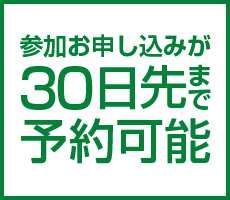 参加お申し込みが
30日先まで
予約可能